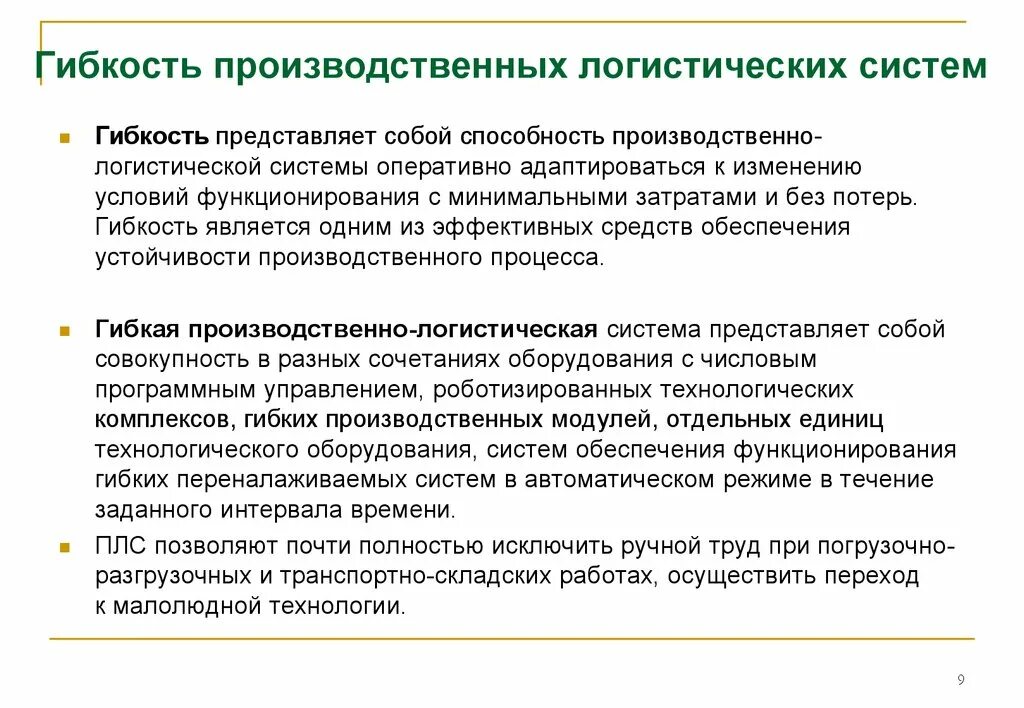 Гибкость производственных логистических систем

Гибкость представляет собой способность производственно-логистической системы оперативно адаптироваться к изменению условий функционирования с минимальными затратами и без потерь. Гибкость является одним из эффективных средств обеспечения устойчивости производственного процесса.

Гибкая производственно-логистическая система представляет собой совокупность в разных сочетаниях оборудования с числовым программным управлением, роботизированных технологических комплексов, гибких производственных модулей, отдельных единиц технологического оборудования, систем обеспечения функционирования гибких переналаживаемых систем в автоматическом режиме в течение заданного интервала времени.

ПЛС позволяют почти полностью исключить ручной труд при погрузочно-разгрузочных и транспортно-складских работах, осуществить переход к малолюдной технологии.

9